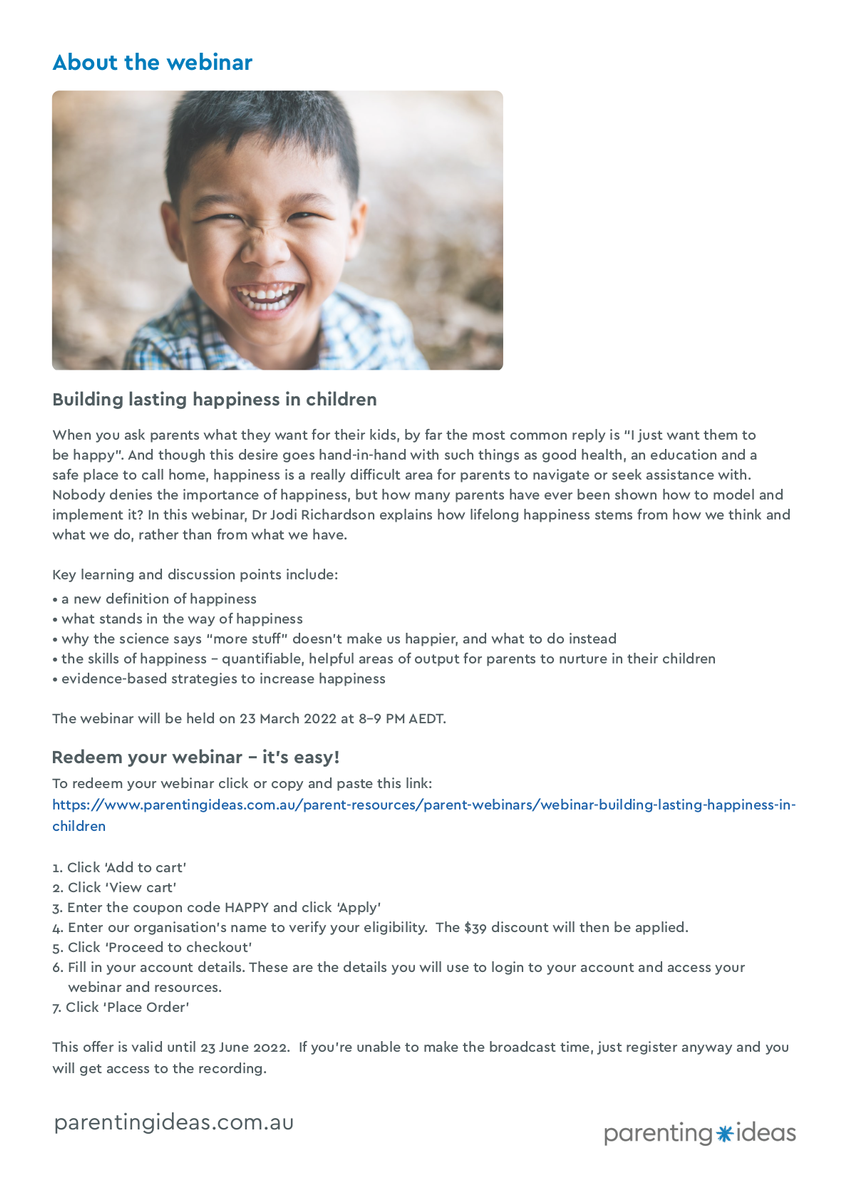 About the webinar

Building lasting happiness in children

When you ask parents what they want for their kids, by far the most common reply is "I just want them to be happy". And though this desire goes hand-in-hand with such things as good health, an education and a safe place to call home, happiness is a really difficult area for parents to navigate or seek assistance with. Nobody denies the importance of happiness, but how many parents have ever been shown how to model and implement it? In this webinar, Dr Jodi Richardson explains how lifelong happiness stems from how we think and what we do, rather than from what we have.

Key learning and discussion points include:
• a new definition of happiness
• what stands in the way of happiness
• why the science says "more stuff" doesn't make us happier, and what to do instead
• the skills of happiness – quantifiable, helpful areas of output for parents to nurture in their children
• evidence-based strategies to increase happiness

The webinar will be held on 23 March 2022 at 8–9 PM AEDT.

Redeem your webinar – it's easy!

To redeem your webinar click or copy and paste this link:
https://www.parentingideas.com.au/parent-resources/parent-webinars/webinar-building-lasting-happiness-in-children

1. Click 'Add to cart'
2. Click 'View cart'
3. Enter the coupon code HAPPY and click 'Apply'
4. Enter our organisation's name to verify your eligibility. The $39 discount will then be applied.
5. Click 'Proceed to checkout'
6. Fill in your account details. These are the details you will use to login to your account and access your webinar and resources.
7. Click 'Place Order'

This offer is valid until 23 June 2022. If you're unable to make the broadcast time, just register anyway and you will get access to the recording.

parentingideas.com.au

parenting ideas